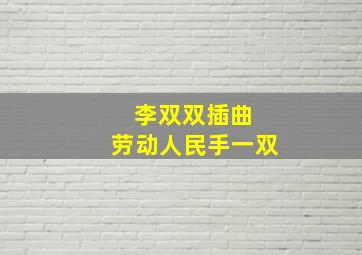 李双双插曲
劳动人民手一双